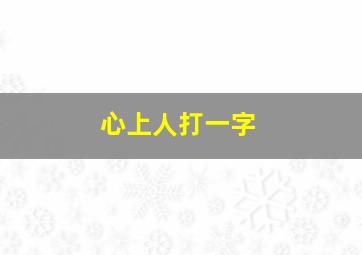 心上人打一字